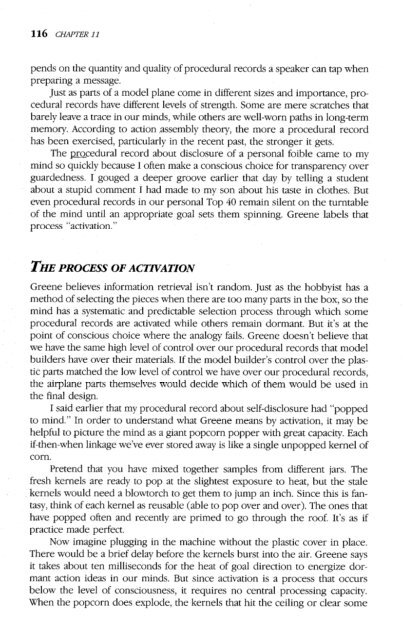 116 CHAPTER 11

pends on the quantity and quality of procedural records a speaker can tap when preparing a message.

Just as parts of a model plane come in different sizes and importance, procedural records have different levels of strength. Some are mere scratches that barely leave a trace in our minds, while others are well-worn paths in long-term memory. According to action assembly theory, the more a procedural record has been exercised, particularly in the recent past, the stronger it gets.

The procedural record about disclosure of a personal foible came to my mind so quickly because I often make a conscious choice for transparency over guardedness. I gouged a deeper groove earlier that day by telling a student about a stupid comment I had made to my son about his taste in clothes. But even procedural records in our personal Top 40 remain silent on the turntable of the mind until an appropriate goal sets them spinning. Greene labels that process "activation."

THE PROCESS OF ACTIVATION

Greene believes information retrieval isn't random. Just as the hobbyist has a method of selecting the pieces when there are too many parts in the box, so the mind has a systematic and predictable selection process through which some procedural records are activated while others remain dormant. But it's at the point of conscious choice where the analogy fails. Greene doesn't believe that we have the same high level of control over our procedural records that model builders have over their materials. If the model builder's control over the plastic parts matched the low level of control we have over our procedural records, the airplane parts themselves would decide which of them would be used in the final design.

I said earlier that my procedural record about self-disclosure had "popped to mind." In order to understand what Greene means by activation, it may be helpful to picture the mind as a giant popcorn popper with great capacity. Each if-then-when linkage we've ever stored away is like a single unpopped kernel of corn.

Pretend that you have mixed together samples from different jars. The fresh kernels are ready to pop at the slightest exposure to heat, but the stale kernels would need a blowtorch to get them to jump an inch. Since this is fantasy, think of each kernel as reusable (able to pop over and over). The ones that have popped often and recently are primed to go through the roof. It's as if practice made perfect.

Now imagine plugging in the machine without the plastic cover in place. There would be a brief delay before the kernels burst into the air. Greene says it takes about ten milliseconds for the heat of goal direction to energize dormant action ideas in our minds. But since activation is a process that occurs below the level of consciousness, it requires no central processing capacity. When the popcorn does explode, the kernels that hit the ceiling or clear some